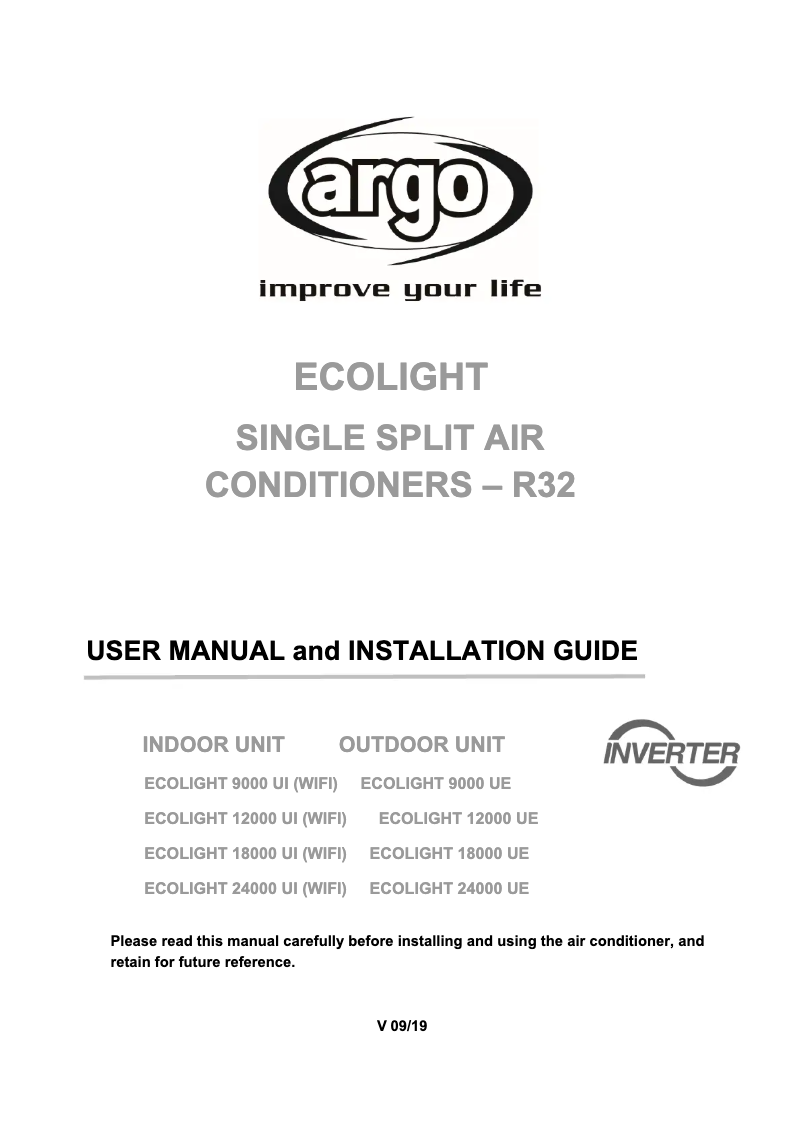 argo
improve your life

ECOLIGHT

SINGLE SPLIT AIR CONDITIONERS – R32

USER MANUAL and INSTALLATION GUIDE

| INDOOR UNIT | OUTDOOR UNIT |
|---|---|
| ECOLIGHT 9000 UI (WIFI) | ECOLIGHT 9000 UE |
| ECOLIGHT 12000 UI (WIFI) | ECOLIGHT 12000 UE |
| ECOLIGHT 18000 UI (WIFI) | ECOLIGHT 18000 UE |
| ECOLIGHT 24000 UI (WIFI) | ECOLIGHT 24000 UE |

INVERTER

Please read this manual carefully before installing and using the air conditioner, and retain for future reference.

V 09/19